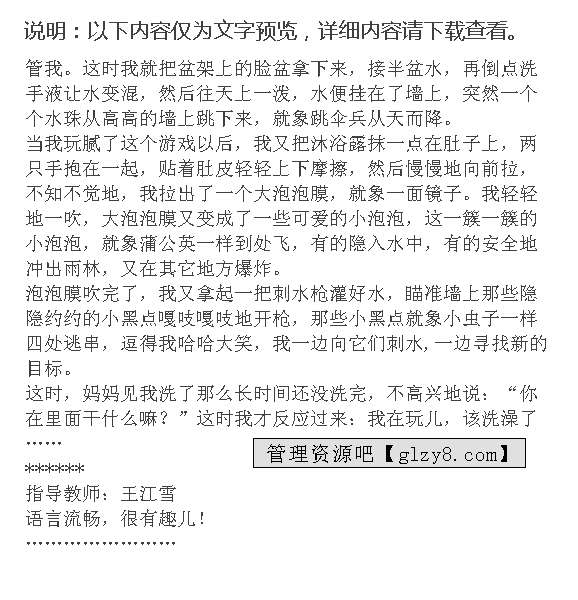 说明：以下内容仅为文字预览，详细内容请下载查看。

管我。这时我就把盆架上的脸盆拿下来，接半盆水，再倒点洗手液让水变混，然后往天上一泼，水便挂在了墙上，突然一个个水珠从高高的墙上跳下来，就象跳伞兵从天而降。

当我玩腻了这个游戏以后，我又把沐浴露抹一点在肚子上，两只手抱在一起，贴着肚皮轻轻上下摩擦，然后慢慢地向前拉，不知不觉地，我拉出了一个大泡泡膜，就象一面镜子。我轻轻地一吹，大泡泡膜又变成了一些可爱的小泡泡，这一簇一簇的小泡泡，就象蒲公英一样到处飞，有的隐入水中，有的安全地冲出雨林，又在其它地方爆炸。

泡泡膜吹完了，我又拿起一把刺水枪灌好水，瞄准墙上那些隐隐约约的小黑点嘎吱嘎吱地开枪，那些小黑点就象小虫子一样四处逃串，逗得我哈哈大笑，我一边向它们刺水，一边寻找新的目标。

这时，妈妈见我洗了那么长时间还没洗完，不高兴地说：“你在里面干什么嘛？”这时我才反应过来：我在玩儿，该洗澡了……

管理资源吧【glzy8.com】

******
指导教师：王江雪
语言流畅，很有趣儿！
……………………